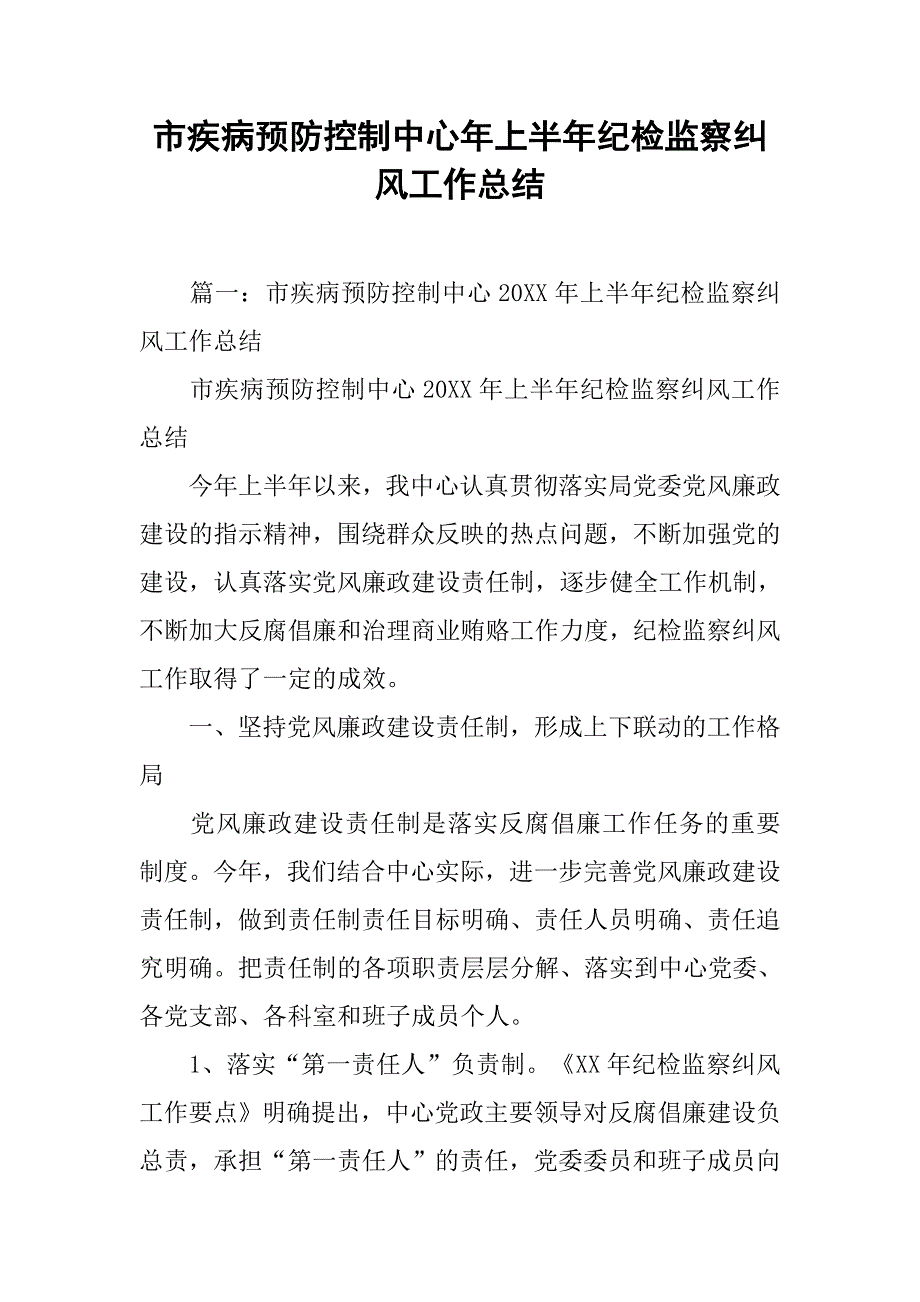 市疾病预防控制中心年上半年纪检监察纠风工作总结

篇一：市疾病预防控制中心 20XX 年上半年纪检监察纠风工作总结

市疾病预防控制中心 20XX 年上半年纪检监察纠风工作总结

今年上半年以来，我中心认真贯彻落实局党委党风廉政建设的指示精神，围绕群众反映的热点问题，不断加强党的建设，认真落实党风廉政建设责任制，逐步健全工作机制，不断加大反腐倡廉和治理商业贿赂工作力度，纪检监察纠风工作取得了一定的成效。

一、坚持党风廉政建设责任制，形成上下联动的工作格局

党风廉政建设责任制是落实反腐倡廉工作任务的重要制度。今年，我们结合中心实际，进一步完善党风廉政建设责任制，做到责任制责任目标明确、责任人员明确、责任追究明确。把责任制的各项职责层层分解、落实到中心党委、各党支部、各科室和班子成员个人。

1、落实“第一责任人”负责制。《XX 年纪检监察纠风工作要点》明确提出，中心党政主要领导对反腐倡廉建设负总责，承担“第一责任人”的责任，党委委员和班子成员向